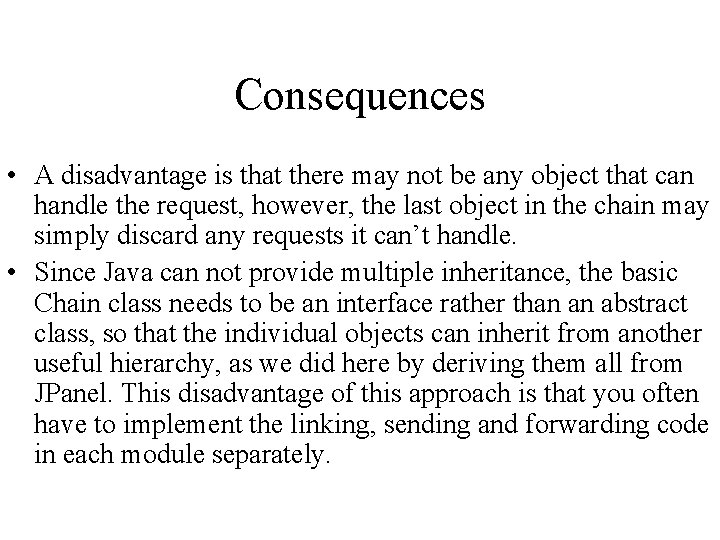 Consequences

• A disadvantage is that there may not be any object that can handle the request, however, the last object in the chain may simply discard any requests it can’t handle.

• Since Java can not provide multiple inheritance, the basic Chain class needs to be an interface rather than an abstract class, so that the individual objects can inherit from another useful hierarchy, as we did here by deriving them all from JPanel. This disadvantage of this approach is that you often have to implement the linking, sending and forwarding code in each module separately.